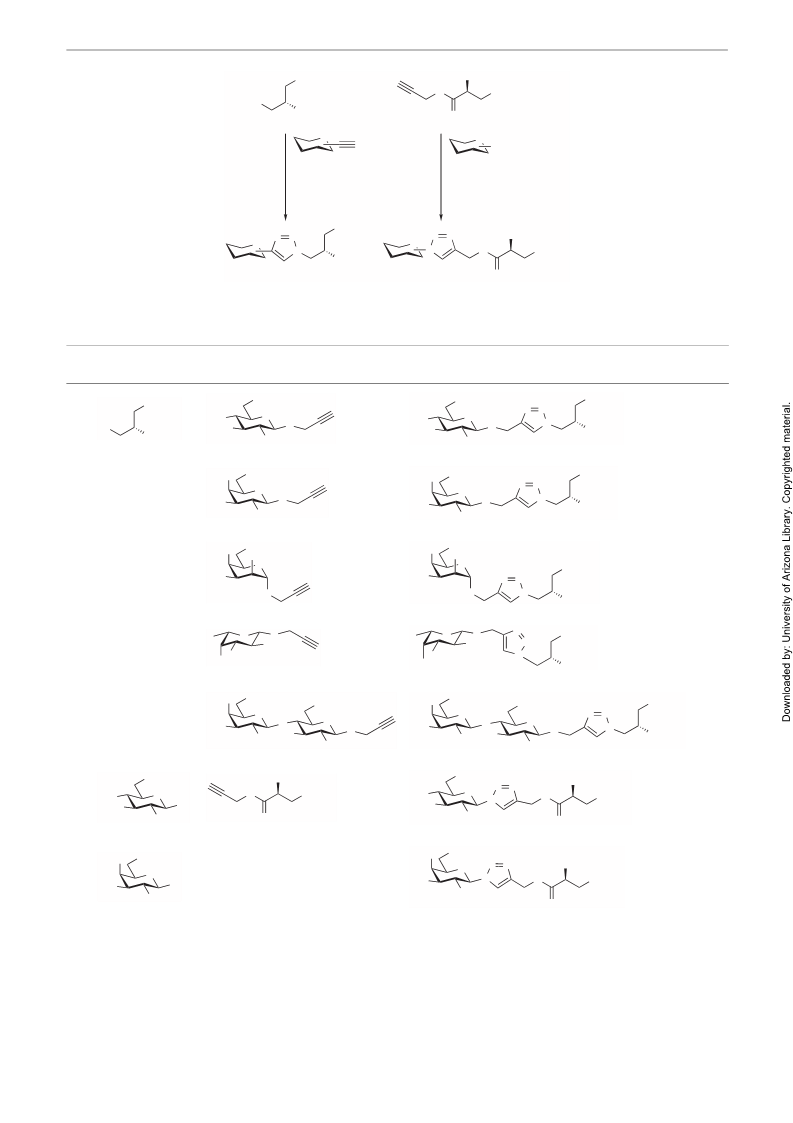 Downloaded by: University of Arizona Library. Copyrighted material.